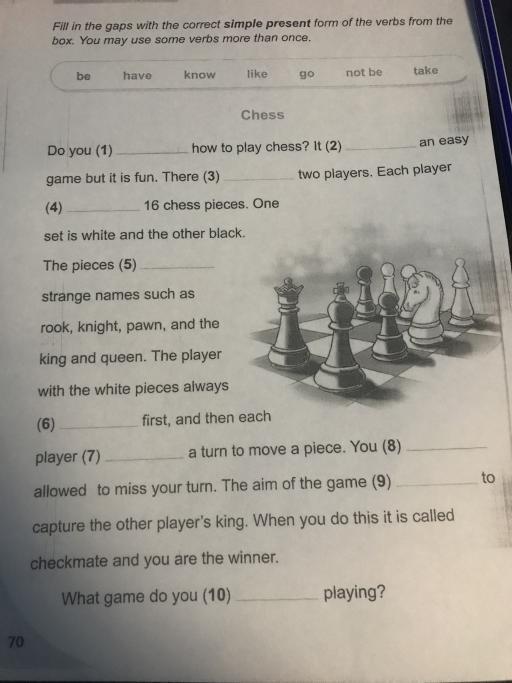 Fill in the gaps with the correct simple present form of the verbs from the box. You may use some verbs more than once.

be have know like go not be take

Chess

Do you (1) ____ how to play chess? It (2) ____ an easy game but it is fun. There (3) ____ two players. Each player (4) ____ 16 chess pieces. One set is white and the other black. The pieces (5) ____ strange names such as rook, knight, pawn, and the king and queen. The player with the white pieces always (6) ____ first, and then each player (7) ____ a turn to move a piece. You (8) ____ allowed to miss your turn. The aim of the game (9) ____ to capture the other player's king. When you do this it is called checkmate and you are the winner.

What game do you (10) ____ playing?

70